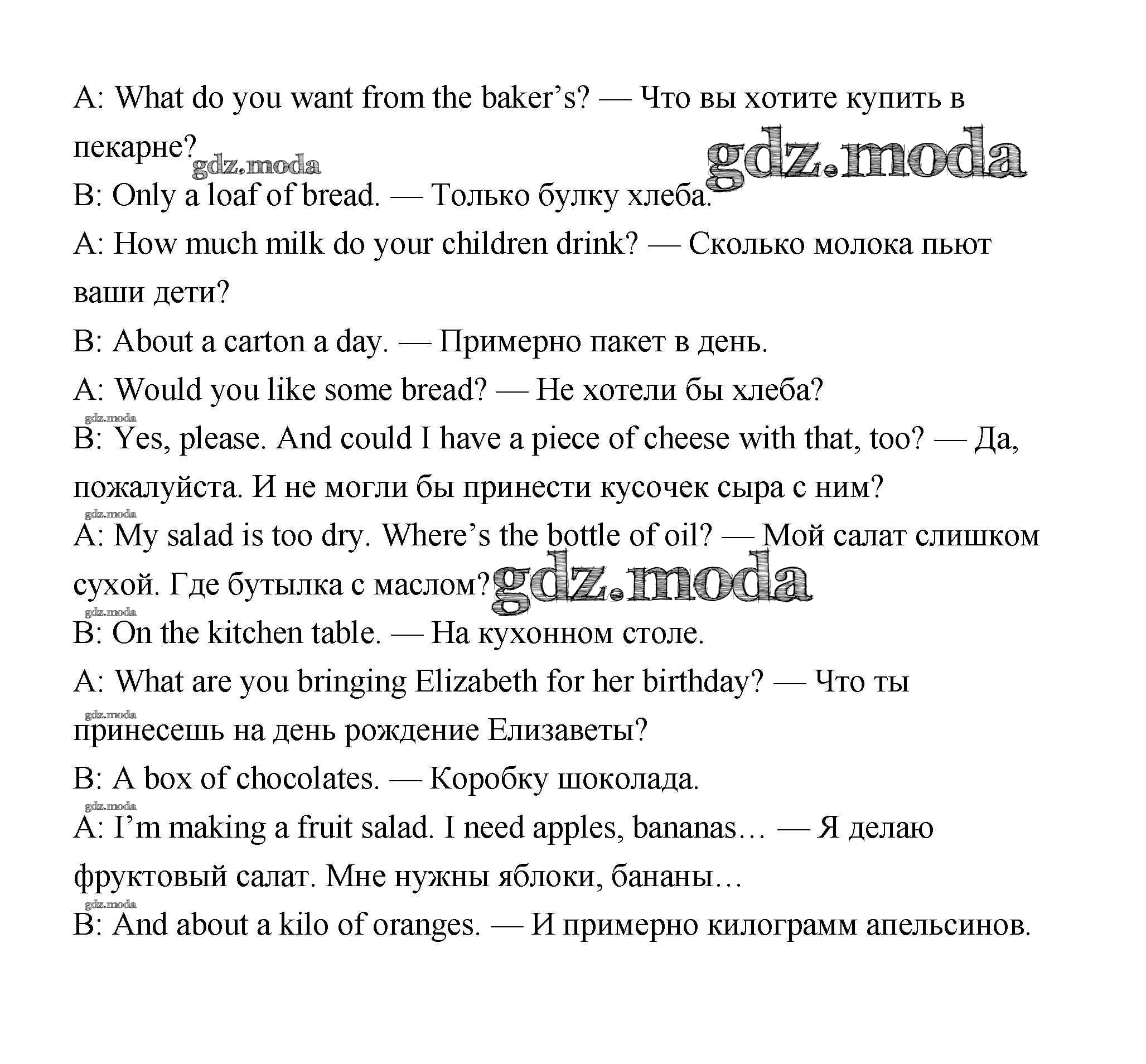 A: What do you want from the baker's? — Что вы хотите купить в пекарне?

gdz.moda gdz.moda

B: Only a loaf of bread. — Только булку хлеба.

A: How much milk do your children drink? — Сколько молока пьют ваши дети?

B: About a carton a day. — Примерно пакет в день.

A: Would you like some bread? — Не хотели бы хлеба?

gdz.moda

B: Yes, please. And could I have a piece of cheese with that, too? — Да, пожалуйста. И не могли бы принести кусочек сыра с ним?

gdz.moda

A: My salad is too dry. Where's the bottle of oil? — Мой салат слишком сухой. Где бутылка с маслом?

gdz.moda

gdz.moda

B: On the kitchen table. — На кухонном столе.

A: What are you bringing Elizabeth for her birthday? — Что ты принесешь на день рождение Елизаветы?

gdz.moda

B: A box of chocolates. — Коробку шоколада.

gdz.moda

A: I'm making a fruit salad. I need apples, bananas… — Я делаю фруктовый салат. Мне нужны яблоки, бананы…

gdz.moda

B: And about a kilo of oranges. — И примерно килограмм апельсинов.